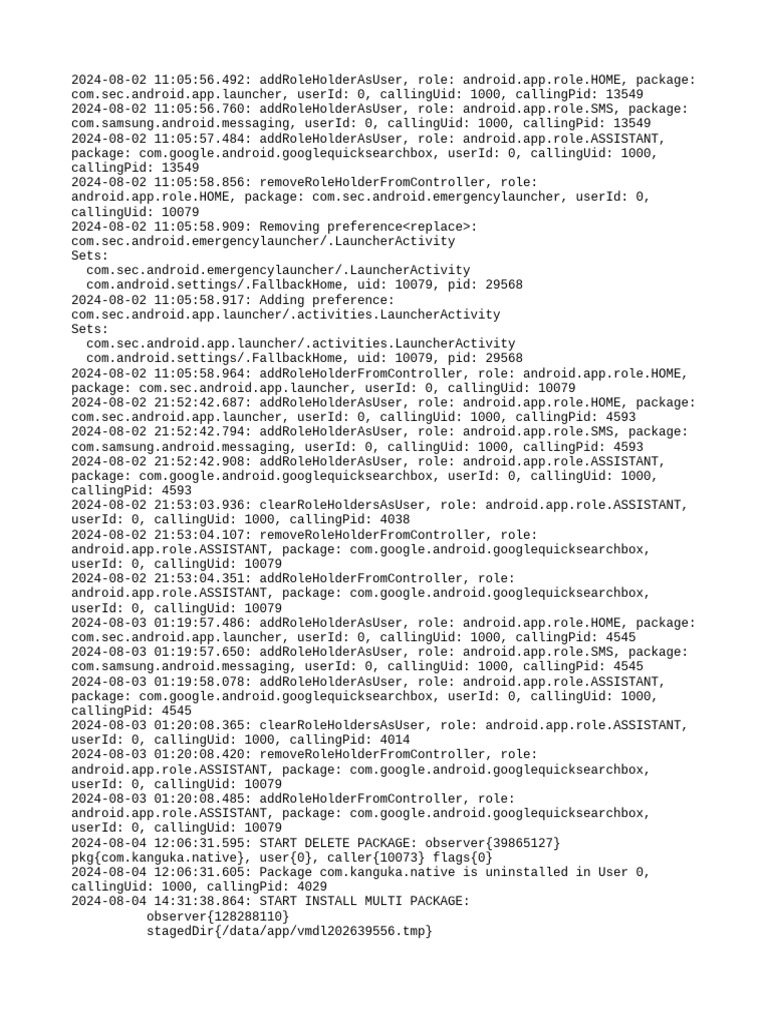 2024-08-02 11:05:56.492: addRoleHolderAsUser, role: android.app.role.HOME, package: com.sec.android.app.launcher, userId: 0, callingUid: 1000, callingPid: 13549
2024-08-02 11:05:56.760: addRoleHolderAsUser, role: android.app.role.SMS, package: com.samsung.android.messaging, userId: 0, callingUid: 1000, callingPid: 13549
2024-08-02 11:05:57.484: addRoleHolderAsUser, role: android.app.role.ASSISTANT, package: com.google.android.googlequicksearchbox, userId: 0, callingUid: 1000, callingPid: 13549
2024-08-02 11:05:58.856: removeRoleHolderFromController, role: android.app.role.HOME, package: com.sec.android.emergencylauncher, userId: 0, callingUid: 10079
2024-08-02 11:05:58.909: Removing preference<replace>: com.sec.android.emergencylauncher/.LauncherActivity
Sets:
com.sec.android.emergencylauncher/.LauncherActivity
com.android.settings/.FallbackHome, uid: 10079, pid: 29568
2024-08-02 11:05:58.917: Adding preference: com.sec.android.app.launcher/.activities.LauncherActivity
Sets:
com.sec.android.app.launcher/.activities.LauncherActivity
com.android.settings/.FallbackHome, uid: 10079, pid: 29568
2024-08-02 11:05:58.964: addRoleHolderFromController, role: android.app.role.HOME, package: com.sec.android.app.launcher, userId: 0, callingUid: 10079
2024-08-02 21:52:42.687: addRoleHolderAsUser, role: android.app.role.HOME, package: com.sec.android.app.launcher, userId: 0, callingUid: 1000, callingPid: 4593
2024-08-02 21:52:42.794: addRoleHolderAsUser, role: android.app.role.SMS, package: com.samsung.android.messaging, userId: 0, callingUid: 1000, callingPid: 4593
2024-08-02 21:52:42.908: addRoleHolderAsUser, role: android.app.role.ASSISTANT, package: com.google.android.googlequicksearchbox, userId: 0, callingUid: 1000, callingPid: 4593
2024-08-02 21:53:03.936: clearRoleHoldersAsUser, role: android.app.role.ASSISTANT, userId: 0, callingUid: 1000, callingPid: 4038
2024-08-02 21:53:04.107: removeRoleHolderFromController, role: android.app.role.ASSISTANT, package: com.google.android.googlequicksearchbox, userId: 0, callingUid: 10079
2024-08-02 21:53:04.351: addRoleHolderFromController, role: android.app.role.ASSISTANT, package: com.google.android.googlequicksearchbox, userId: 0, callingUid: 10079
2024-08-03 01:19:57.486: addRoleHolderAsUser, role: android.app.role.HOME, package: com.sec.android.app.launcher, userId: 0, callingUid: 1000, callingPid: 4545
2024-08-03 01:19:57.650: addRoleHolderAsUser, role: android.app.role.SMS, package: com.samsung.android.messaging, userId: 0, callingUid: 1000, callingPid: 4545
2024-08-03 01:19:58.078: addRoleHolderAsUser, role: android.app.role.ASSISTANT, package: com.google.android.googlequicksearchbox, userId: 0, callingUid: 1000, callingPid: 4545
2024-08-03 01:20:08.365: clearRoleHoldersAsUser, role: android.app.role.ASSISTANT, userId: 0, callingUid: 1000, callingPid: 4014
2024-08-03 01:20:08.420: removeRoleHolderFromController, role: android.app.role.ASSISTANT, package: com.google.android.googlequicksearchbox, userId: 0, callingUid: 10079
2024-08-03 01:20:08.485: addRoleHolderFromController, role: android.app.role.ASSISTANT, package: com.google.android.googlequicksearchbox, userId: 0, callingUid: 10079
2024-08-04 12:06:31.595: START DELETE PACKAGE: observer{39865127} pkg{com.kanguka.native}, user{0}, caller{10073} flags{0}
2024-08-04 12:06:31.605: Package com.kanguka.native is uninstalled in User 0, callingUid: 1000, callingPid: 4029
2024-08-04 14:31:38.864: START INSTALL MULTI PACKAGE:
observer{128288110}
stagedDir{/data/app/vmdl202639556.tmp}